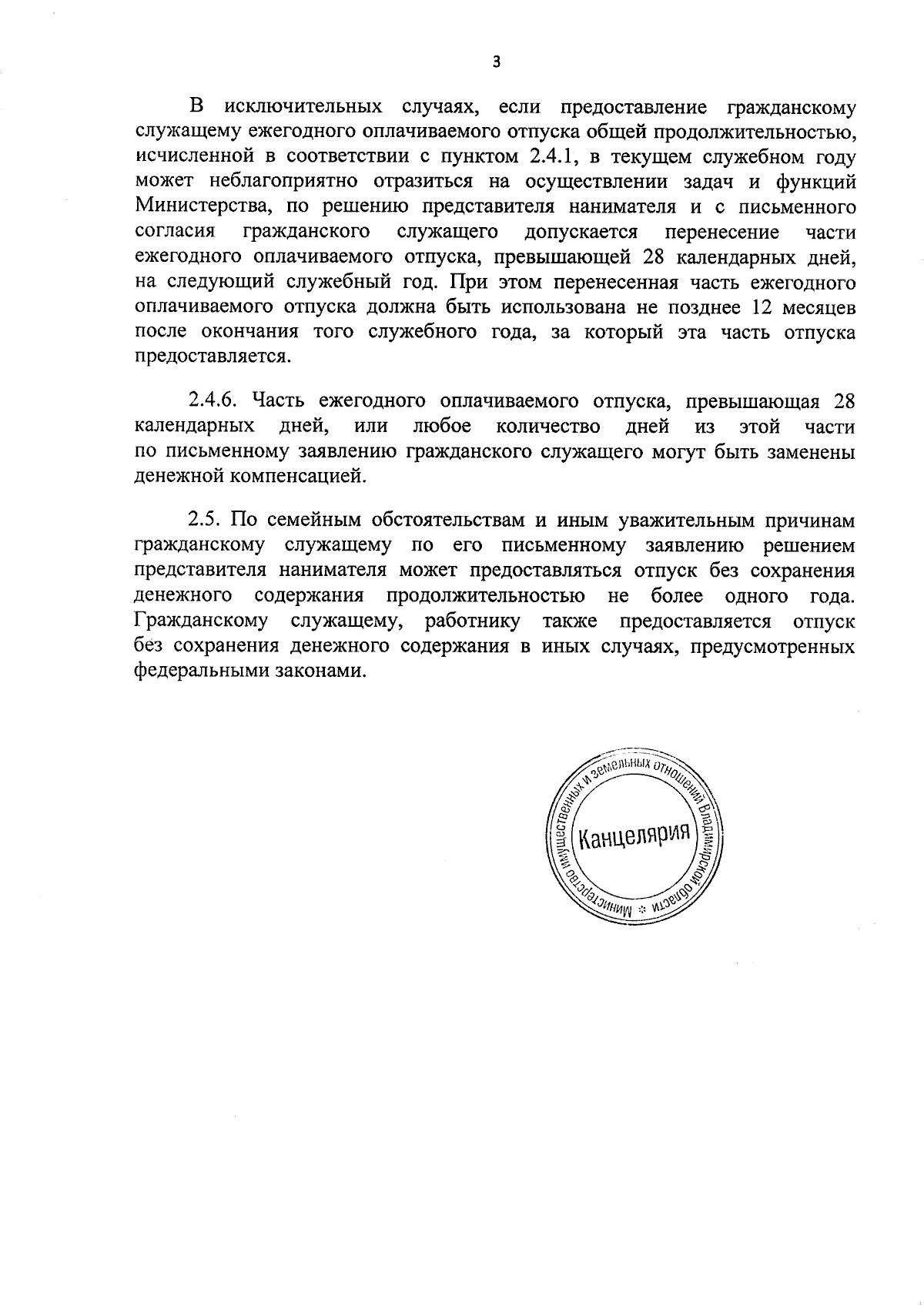 3

В исключительных случаях, если предоставление гражданскому служащему ежегодного оплачиваемого отпуска общей продолжительностью, исчисленной в соответствии с пунктом 2.4.1, в текущем служебном году может неблагоприятно отразиться на осуществлении задач и функций Министерства, по решению представителя нанимателя и с письменного согласия гражданского служащего допускается перенесение части ежегодного оплачиваемого отпуска, превышающей 28 календарных дней, на следующий служебный год. При этом перенесенная часть ежегодного оплачиваемого отпуска должна быть использована не позднее 12 месяцев после окончания того служебного года, за который эта часть отпуска предоставляется.

2.4.6. Часть ежегодного оплачиваемого отпуска, превышающая 28 календарных дней, или любое количество дней из этой части по письменному заявлению гражданского служащего могут быть заменены денежной компенсацией.

2.5. По семейным обстоятельствам и иным уважительным причинам гражданскому служащему по его письменному заявлению решением представителя нанимателя может предоставляться отпуск без сохранения денежного содержания продолжительностью не более одного года. Гражданскому служащему, работнику также предоставляется отпуск без сохранения денежного содержания в иных случаях, предусмотренных федеральными законами.

Министерство имущественных и земельных отношений Владимирской области
Канцелярия